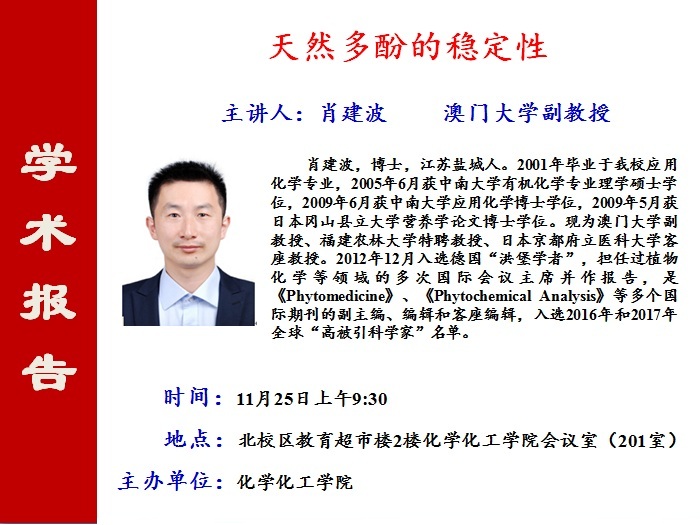 学术报告

天然多酚的稳定性

主讲人：肖建波 澳门大学副教授

肖建波，博士，江苏盐城人。2001年毕业于我校应用化学专业，2005年6月获中南大学有机化学专业理学硕士学位，2009年6月获中南大学应用化学博士学位，2009年5月获日本冈山县立大学营养学论文博士学位。现为澳门大学副教授、福建农林大学特聘教授、日本京都府立医科大学客座教授。2012年12月入选德国“洪堡学者”，担任过植物化学等领域的多次国际会议主席并作报告，是《Phytomedicine》、《Phytochemical Analysis》等多个国际期刊的副主编、编辑和客座编辑，入选2016年和2017年全球“高被引科学家”名单。

时间：11月25日上午9:30

地点：北校区教育超市楼2楼化学化工学院会议室（201室）

主办单位：化学化工学院